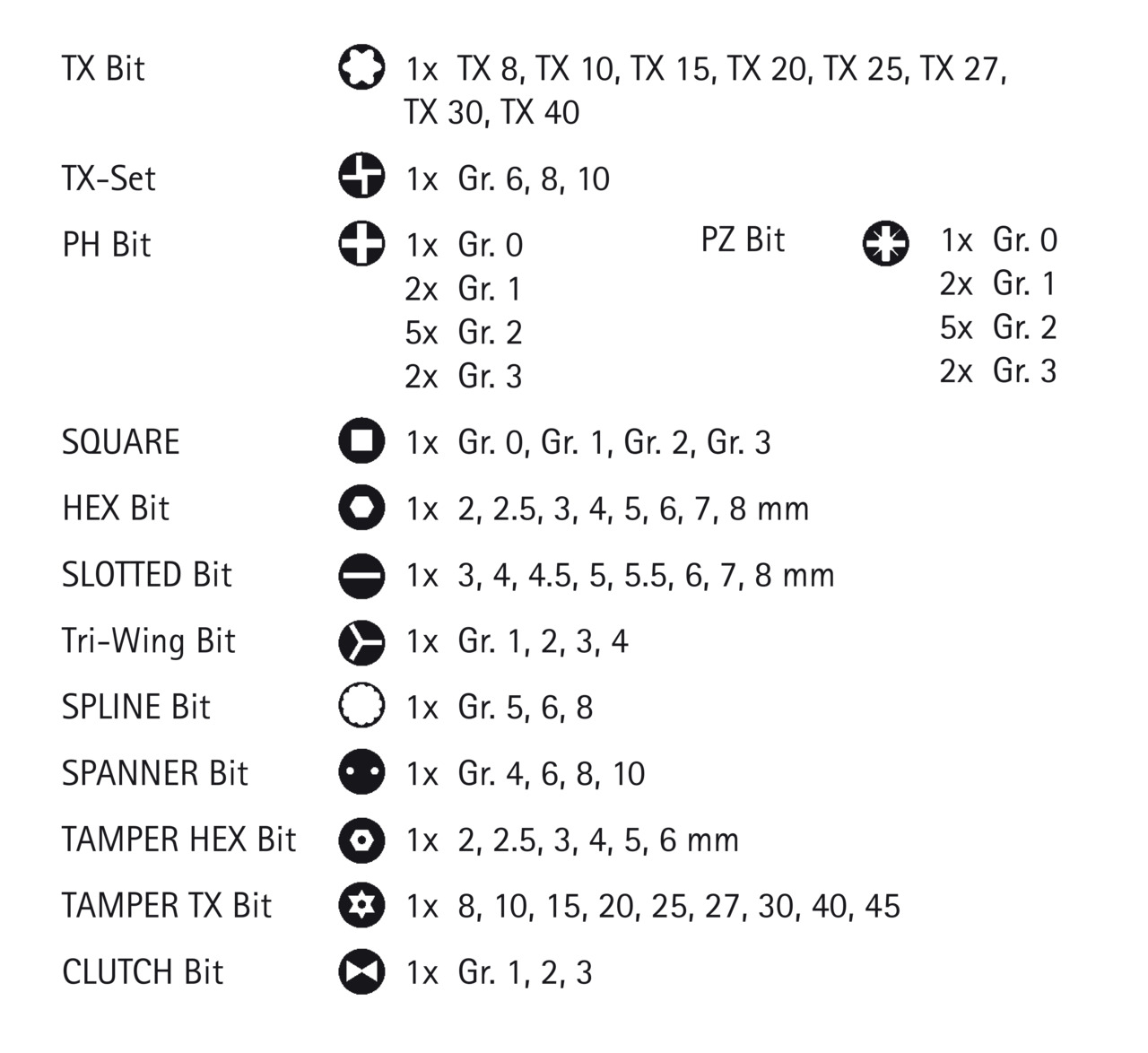 TX Bit 1x TX 8, TX 10, TX 15, TX 20, TX 25, TX 27, TX 30, TX 40

TX-Set 1x Gr. 6, 8, 10

PH Bit 1x Gr. 0
2x Gr. 1
5x Gr. 2
2x Gr. 3

PZ Bit 1x Gr. 0
2x Gr. 1
5x Gr. 2
2x Gr. 3

SQUARE 1x Gr. 0, Gr. 1, Gr. 2, Gr. 3

HEX Bit 1x 2, 2.5, 3, 4, 5, 6, 7, 8 mm

SLOTTED Bit 1x 3, 4, 4.5, 5, 5.5, 6, 7, 8 mm

Tri-Wing Bit 1x Gr. 1, 2, 3, 4

SPLINE Bit 1x Gr. 5, 6, 8

SPANNER Bit 1x Gr. 4, 6, 8, 10

TAMPER HEX Bit 1x 2, 2.5, 3, 4, 5, 6 mm

TAMPER TX Bit 1x 8, 10, 15, 20, 25, 27, 30, 40, 45

CLUTCH Bit 1x Gr. 1, 2, 3